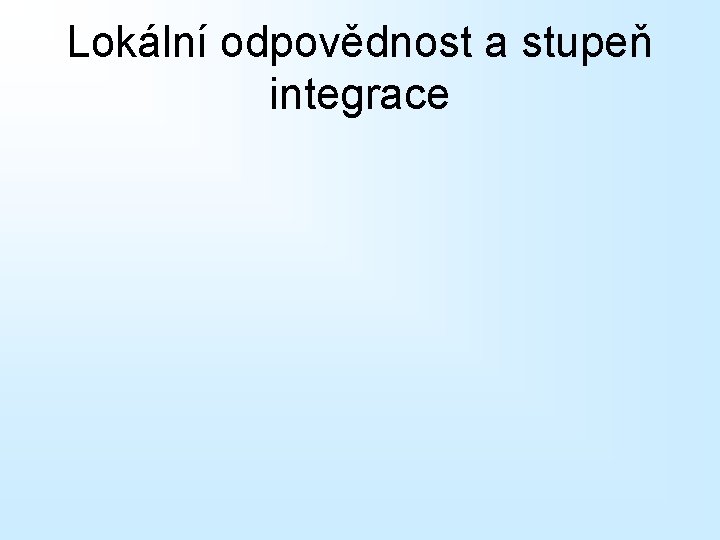 Lokální odpovědnost a stupeň integrace